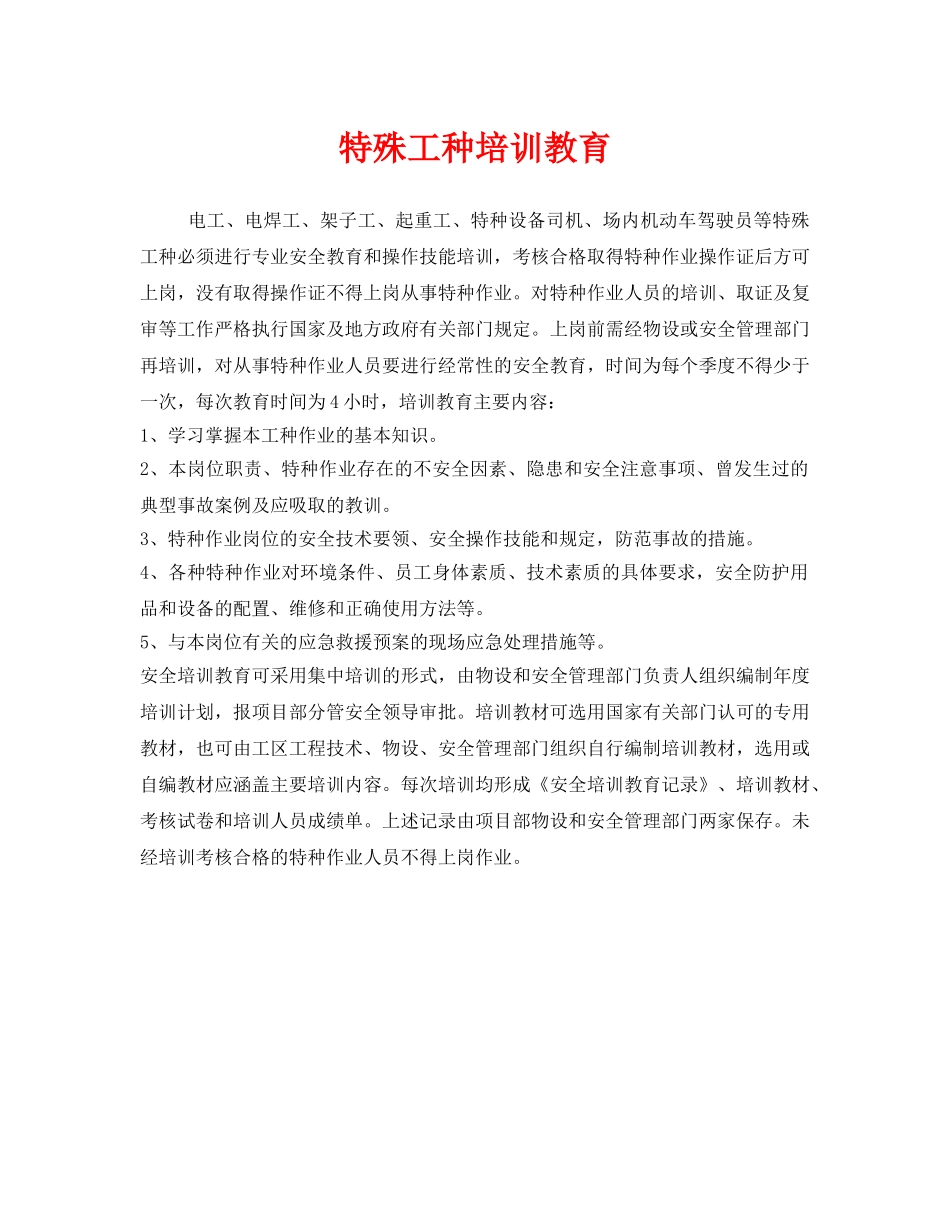 特殊工种培训教育

电工、电焊工、架子工、起重工、特种设备司机、场内机动车驾驶员等特殊工种必须进行专业安全教育和操作技能培训，考核合格取得特种作业操作证后方可上岗，没有取得操作证不得上岗从事特种作业。对特种作业人员的培训、取证及复审等工作严格执行国家及地方政府有关部门规定。上岗前需经物设或安全管理部门再培训，对从事特种作业人员要进行经常性的安全教育，时间为每个季度不得少于一次，每次教育时间为4小时，培训教育主要内容：

1、学习掌握本工种作业的基本知识。

2、本岗位职责、特种作业存在的不安全因素、隐患和安全注意事项、曾发生过的典型事故案例及应吸取的教训。

3、特种作业岗位的安全技术要领、安全操作技能和规定，防范事故的措施。

4、各种特种作业对环境条件、员工身体素质、技术素质的具体要求，安全防护用品和设备的配置、维修和正确使用方法等。

5、与本岗位有关的应急救援预案的现场应急处理措施等。

安全培训教育可采用集中培训的形式，由物设和安全管理部门负责人组织编制年度培训计划，报项目部分管安全领导审批。培训教材可选用国家有关部门认可的专用教材，也可由工区工程技术、物设、安全管理部门组织自行编制培训教材，选用或自编教材应涵盖主要培训内容。每次培训均形成《安全培训教育记录》、培训教材、考核试卷和培训人员成绩单。上述记录由项目部物设和安全管理部门两家保存。未经培训考核合格的特种作业人员不得上岗作业。